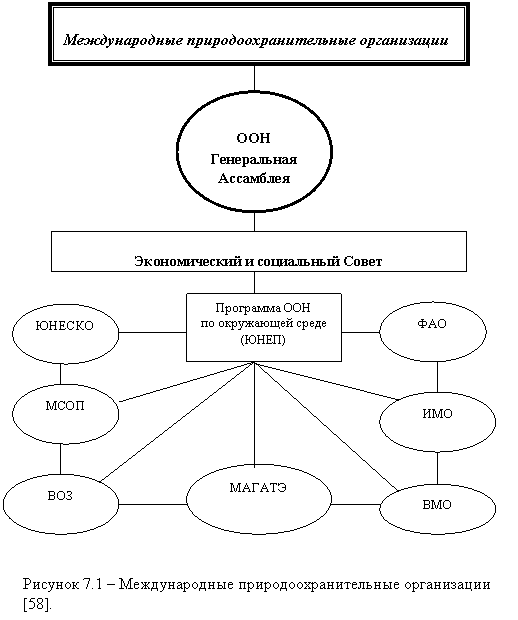 Международные природоохранительные организации

ООН
Генеральная
Ассамблея

Экономический и социальный Совет

Программа ООН
по окружающей среде
(ЮНЕП)

ЮНЕСКО

ФАО

МСОП

ИМО

ВОЗ

МАГАТЭ

ВМО

Рисунок 7.1 – Международные природоохранительные организации [58].